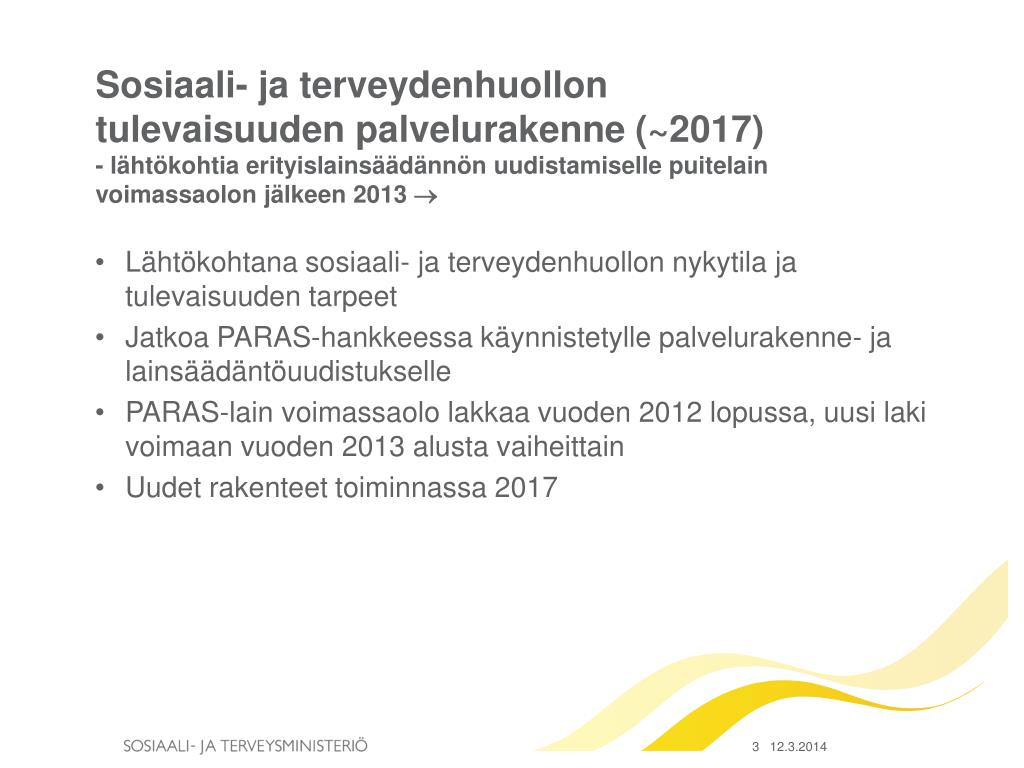 Sosiaali- ja terveydenhuollon tulevaisuuden palvelurakenne (~2017)
- lähtökohtia erityislainsäädännön uudistamiselle puitelain voimassaolon jälkeen 2013 →

• Lähtökohtana sosiaali- ja terveydenhuollon nykytila ja tulevaisuuden tarpeet
• Jatkoa PARAS-hankkeessa käynnistetylle palvelurakenne- ja lainsäädäntöuudistukselle
• PARAS-lain voimassaolo lakkaa vuoden 2012 lopussa, uusi laki voimaan vuoden 2013 alusta vaiheittain
• Uudet rakenteet toiminnassa 2017

SOSIAALI- JA TERVEYSMINISTERIÖ

3 12.3.2014